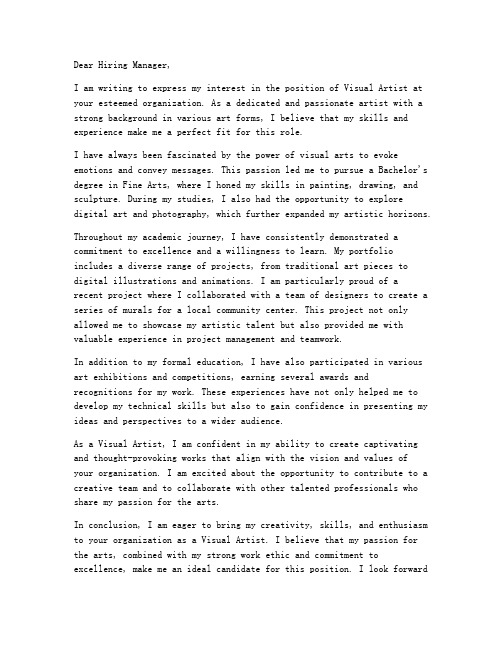 Dear Hiring Manager,

I am writing to express my interest in the position of Visual Artist at your esteemed organization. As a dedicated and passionate artist with a strong background in various art forms, I believe that my skills and experience make me a perfect fit for this role.

I have always been fascinated by the power of visual arts to evoke emotions and convey messages. This passion led me to pursue a Bachelor's degree in Fine Arts, where I honed my skills in painting, drawing, and sculpture. During my studies, I also had the opportunity to explore digital art and photography, which further expanded my artistic horizons.

Throughout my academic journey, I have consistently demonstrated a commitment to excellence and a willingness to learn. My portfolio includes a diverse range of projects, from traditional art pieces to digital illustrations and animations. I am particularly proud of a recent project where I collaborated with a team of designers to create a series of murals for a local community center. This project not only allowed me to showcase my artistic talent but also provided me with valuable experience in project management and teamwork.

In addition to my formal education, I have also participated in various art exhibitions and competitions, earning several awards and recognitions for my work. These experiences have not only helped me to develop my technical skills but also to gain confidence in presenting my ideas and perspectives to a wider audience.

As a Visual Artist, I am confident in my ability to create captivating and thought-provoking works that align with the vision and values of your organization. I am excited about the opportunity to contribute to a creative team and to collaborate with other talented professionals who share my passion for the arts.

In conclusion, I am eager to bring my creativity, skills, and enthusiasm to your organization as a Visual Artist. I believe that my passion for the arts, combined with my strong work ethic and commitment to excellence, make me an ideal candidate for this position. I look forward